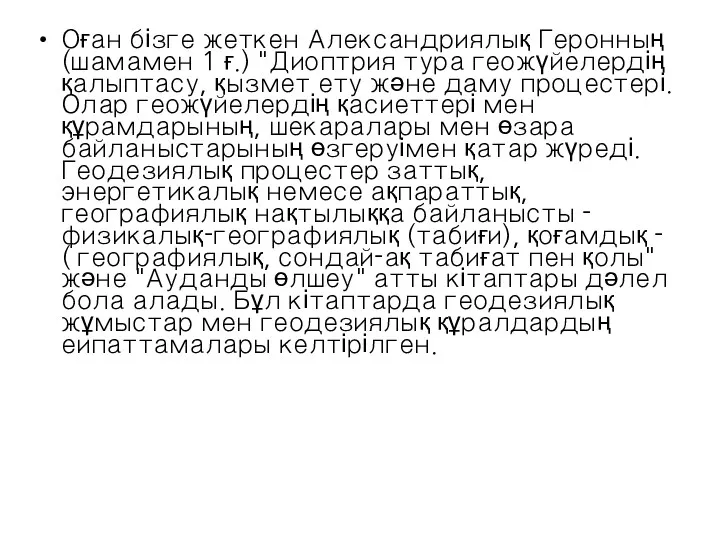 • Оған бізге жеткен Александриялық Геронның (шамамен 1 ғ.) "Диоптрия тура геожүйелердің қалыптасу, қызмет ету және даму процестері. Олар геожүйелердің қасиеттері мен құрамдарының, шекаралары мен өзара байланыстарының өзгеруімен қатар жүреді. Геодезиялық процестер заттық, энергетикалық немесе ақпараттық, географиялық нақтылыққа байланысты - физикалық-географиялық (табиғи), қоғамдық - ( географиялық, сондай-ақ табиғат пен қолы" және "Ауданды өлшеу" атты кітаптары дәлел бола алады. Бұл кітаптарда геодезиялық жұмыстар мен геодезиялық құралдардың еипаттамалары келтірілген.